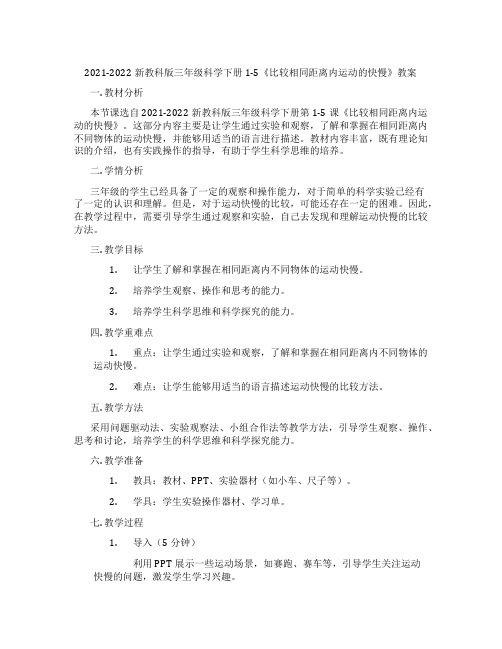 2021-2022 新教科版三年级科学下册 1-5《比较相同距离内运动的快慢》教案

一. 教材分析

本节课选自 2021-2022 新教科版三年级科学下册第 1-5 课《比较相同距离内运动的快慢》。这部分内容主要是让学生通过实验和观察，了解和掌握在相同距离内不同物体的运动快慢，并能够用适当的语言进行描述。教材内容丰富，既有理论知识的介绍，也有实践操作的指导，有助于学生科学思维的培养。

二. 学情分析

三年级的学生已经具备了一定的观察和操作能力，对于简单的科学实验已经有了一定的认识和理解。但是，对于运动快慢的比较，可能还存在一定的困难。因此，在教学过程中，需要引导学生通过观察和实验，自己去发现和理解运动快慢的比较方法。

三. 教学目标

1. 让学生了解和掌握在相同距离内不同物体的运动快慢。

2. 培养学生观察、操作和思考的能力。

3. 培养学生科学思维和科学探究的能力。

四. 教学重难点

1. 重点：让学生通过实验和观察，了解和掌握在相同距离内不同物体的运动快慢。

2. 难点：让学生能够用适当的语言描述运动快慢的比较方法。

五. 教学方法

采用问题驱动法、实验观察法、小组合作法等教学方法，引导学生观察、操作、思考和讨论，培养学生的科学思维和科学探究能力。

六. 教学准备

1. 教具：教材、PPT、实验器材（如小车、尺子等）。

2. 学具：学生实验操作器材、学习单。

七. 教学过程

1. 导入（5 分钟）

利用 PPT 展示一些运动场景，如赛跑、赛车等，引导学生关注运动快慢的问题，激发学生学习兴趣。